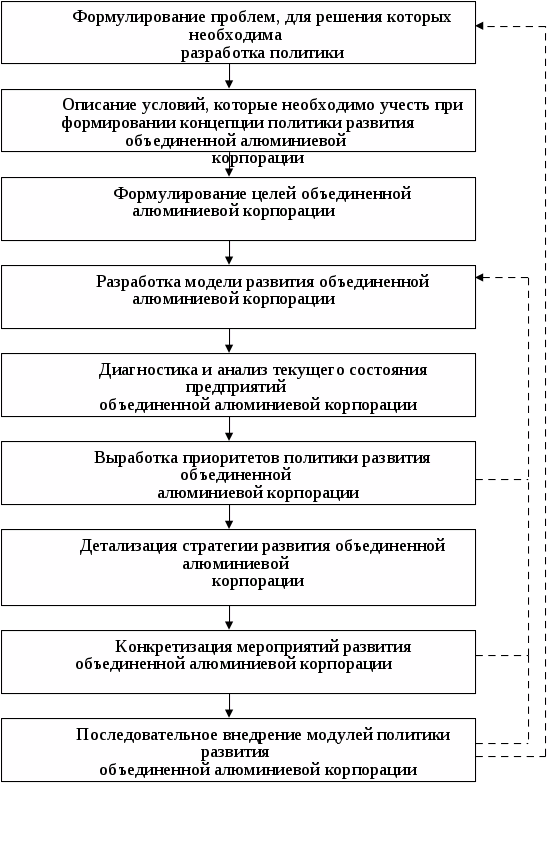 Формулирование проблем, для решения которых необходима разработка политики

Описание условий, которые необходимо учесть при формировании концепции политики развития объединенной алюминиевой корпорации

Формулирование целей объединенной алюминиевой корпорации

Разработка модели развития объединенной алюминиевой корпорации

Диагностика и анализ текущего состояния предприятий объединенной алюминиевой корпорации

Выработка приоритетов политики развития объединенной алюминиевой корпорации

Детализация стратегии развития объединенной алюминиевой корпорации

Конкретизация мероприятий развития объединенной алюминиевой корпорации

Последовательное внедрение модулей политики развития объединенной алюминиевой корпорации